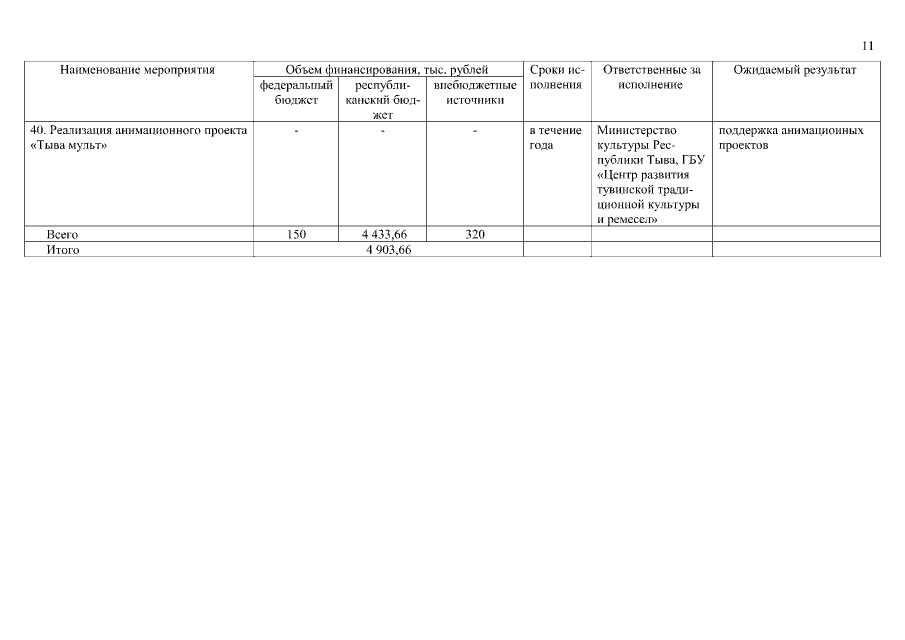 11

| Наименование мероприятия | Объем финансирования, тыс. рублей | | | Сроки исполнения | Ответственные за исполнение | Ожидаемый результат |
|---|---|---|---|---|---|---|
| | федеральный бюджет | республиканский бюджет | внебюджетные источники | | | |
| 40. Реализация анимационного проекта «Тыва мульт» | - | - | - | в течение года | Министерство культуры Республики Тыва, ГБУ «Центр развития тувинской традиционной культуры и ремесел» | поддержка анимационных проектов |
| Всего | 150 | 4 433,66 | 320 | | | |
| Итого | 4 903,66 | | | | | |